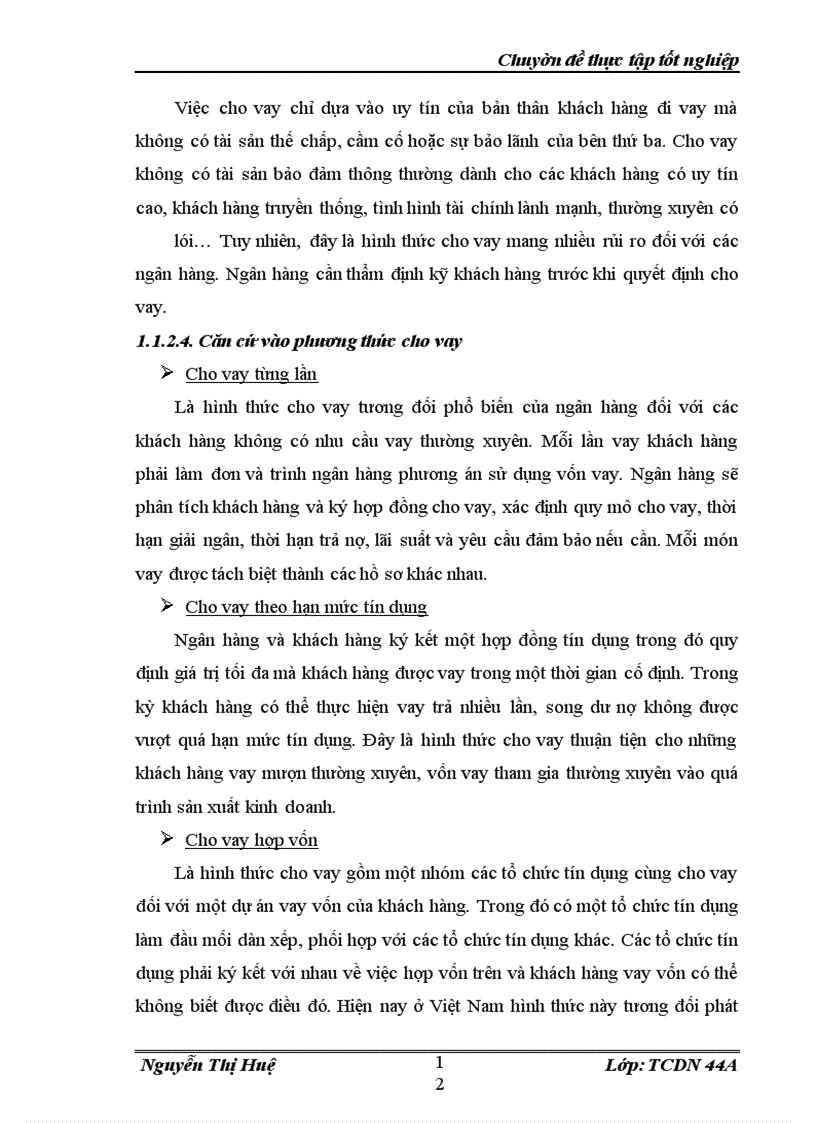 Chuyên đề thực tập tốt nghiệp

Việc cho vay chỉ dựa vào uy tín của bản thân khách hàng đi vay mà không có tài sản thế chấp, cầm cố hoặc sự bảo lãnh của bên thứ ba. Cho vay không có tài sản bảo đảm thông thường dành cho các khách hàng có uy tín cao, khách hàng truyền thống, tình hình tài chính lành mạnh, thường xuyên có

lói… Tuy nhiên, đây là hình thức cho vay mang nhiều rủi ro đối với các ngân hàng. Ngân hàng cần thẩm định kỹ khách hàng trước khi quyết định cho vay.

1.1.2.4. Căn cứ vào phương thức cho vay

➢ Cho vay từng lần

Là hình thức cho vay tương đối phổ biến của ngân hàng đối với các khách hàng không có nhu cầu vay thường xuyên. Mỗi lần vay khách hàng phải làm đơn và trình ngân hàng phương án sử dụng vốn vay. Ngân hàng sẽ phân tích khách hàng và ký hợp đồng cho vay, xác định quy mô cho vay, thời hạn giải ngân, thời hạn trả nợ, lãi suất và yêu cầu đảm bảo nếu cần. Mỗi món vay được tách biệt thành các hồ sơ khác nhau.

➢ Cho vay theo hạn mức tín dụng

Ngân hàng và khách hàng ký kết một hợp đồng tín dụng trong đó quy định giá trị tối đa mà khách hàng được vay trong một thời gian cố định. Trong kỳ khách hàng có thể thực hiện vay trả nhiều lần, song dư nợ không được vượt quá hạn mức tín dụng. Đây là hình thức cho vay thuận tiện cho những khách hàng vay mượn thường xuyên, vốn vay tham gia thường xuyên vào quá trình sản xuất kinh doanh.

➢ Cho vay hợp vốn

Là hình thức cho vay gồm một nhóm các tổ chức tín dụng cùng cho vay đối với một dự án vay vốn của khách hàng. Trong đó có một tổ chức tín dụng làm đầu mối dàn xếp, phối hợp với các tổ chức tín dụng khác. Các tổ chức tín dụng phải ký kết với nhau về việc hợp vốn trên và khách hàng vay vốn có thể không biết được điều đó. Hiện nay ở Việt Nam hình thức này tương đối phát

Nguyễn Thị Huệ 1 2 Lớp: TCDN 44A